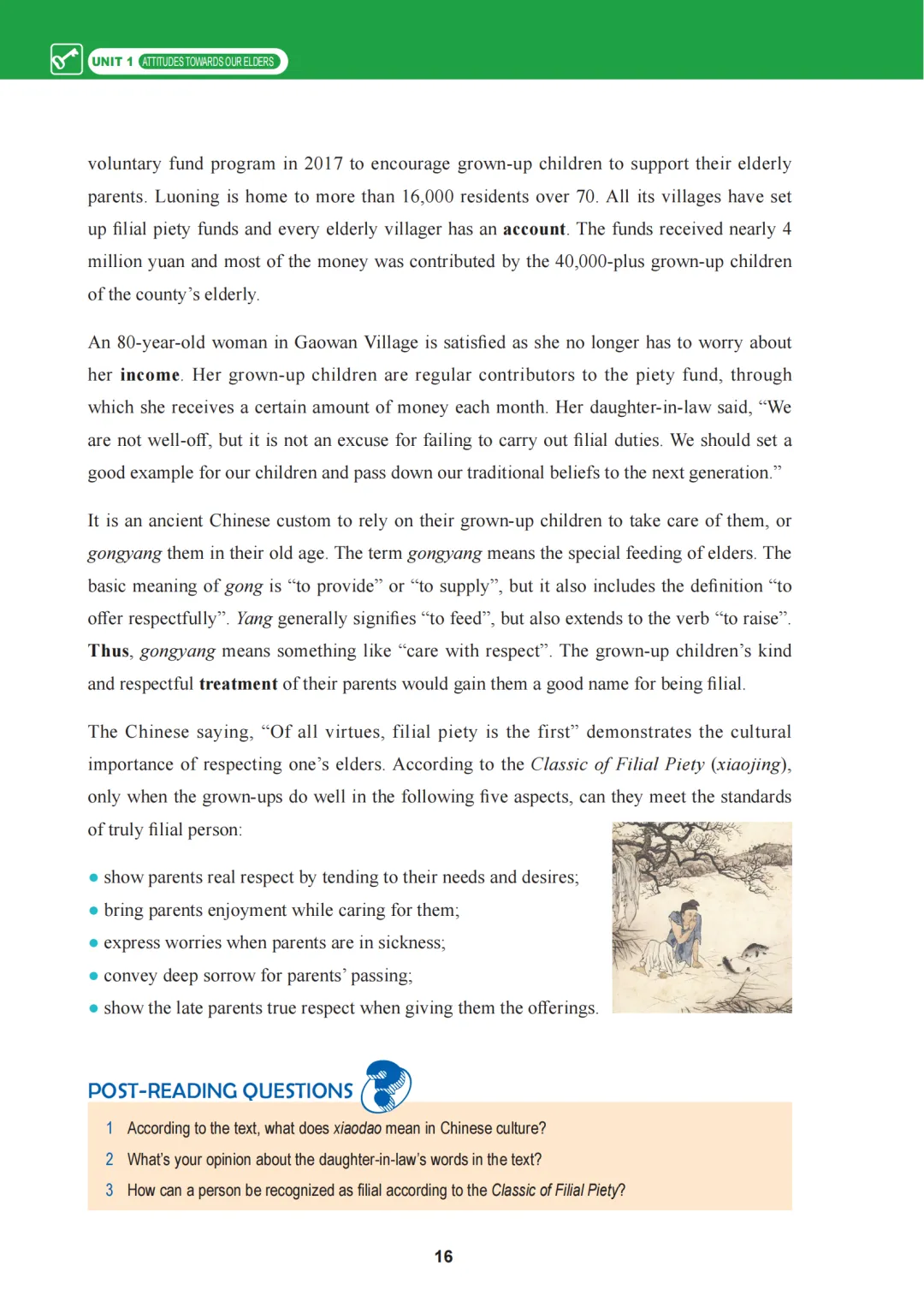 UNIT 1 ATTITUDES TOWARDS OUR ELDERS

voluntary fund program in 2017 to encourage grown-up children to support their elderly parents. Luoning is home to more than 16,000 residents over 70. All its villages have set up filial piety funds and every elderly villager has an account. The funds received nearly 4 million yuan and most of the money was contributed by the 40,000-plus grown-up children of the county's elderly.

An 80-year-old woman in Gaowan Village is satisfied as she no longer has to worry about her income. Her grown-up children are regular contributors to the piety fund, through which she receives a certain amount of money each month. Her daughter-in-law said, "We are not well-off, but it is not an excuse for failing to carry out filial duties. We should set a good example for our children and pass down our traditional beliefs to the next generation."

It is an ancient Chinese custom to rely on their grown-up children to take care of them, or gongyang them in their old age. The term gongyang means the special feeding of elders. The basic meaning of gong is "to provide" or "to supply", but it also includes the definition "to offer respectfully". Yang generally signifies "to feed", but also extends to the verb "to raise". Thus, gongyang means something like "care with respect". The grown-up children's kind and respectful treatment of their parents would gain them a good name for being filial.

The Chinese saying, "Of all virtues, filial piety is the first" demonstrates the cultural importance of respecting one's elders. According to the Classic of Filial Piety (xiaojing), only when the grown-ups do well in the following five aspects, can they meet the standards of truly filial person:

• show parents real respect by tending to their needs and desires;
• bring parents enjoyment while caring for them;
• express worries when parents are in sickness;
• convey deep sorrow for parents' passing;
• show the late parents true respect when giving them the offerings.

POST-READING QUESTIONS

1 According to the text, what does xiaodao mean in Chinese culture?
2 What's your opinion about the daughter-in-law's words in the text?
3 How can a person be recognized as filial according to the Classic of Filial Piety?

16